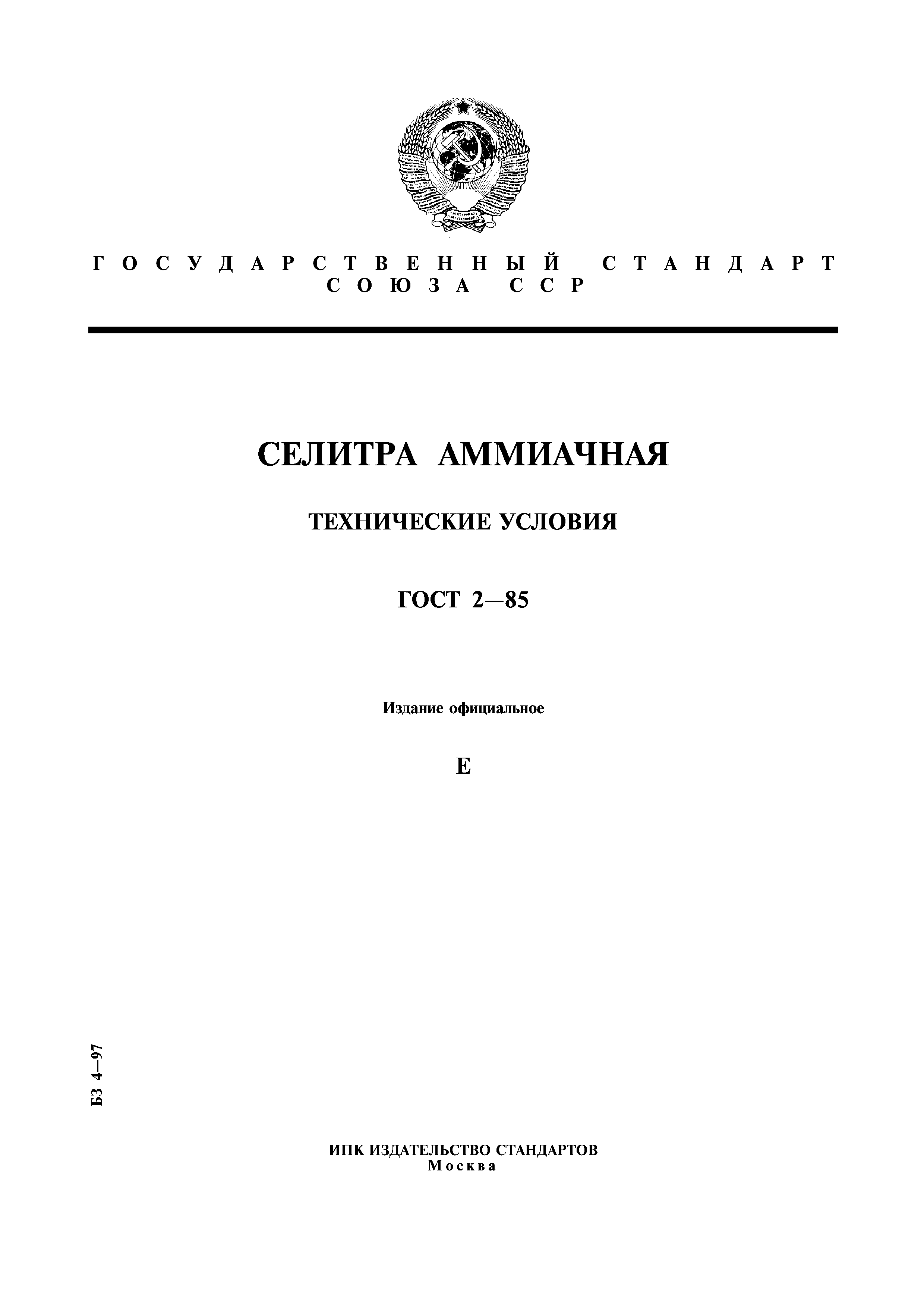 ГОСУДАРСТВЕННЫЙ СТАНДАРТ
СОЮЗА ССР

СЕЛИТРА АММИАЧНАЯ

ТЕХНИЧЕСКИЕ УСЛОВИЯ

ГОСТ 2—85

Издание официальное

Е

БЗ 4—97

ИПК ИЗДАТЕЛЬСТВО СТАНДАРТОВ
Москва